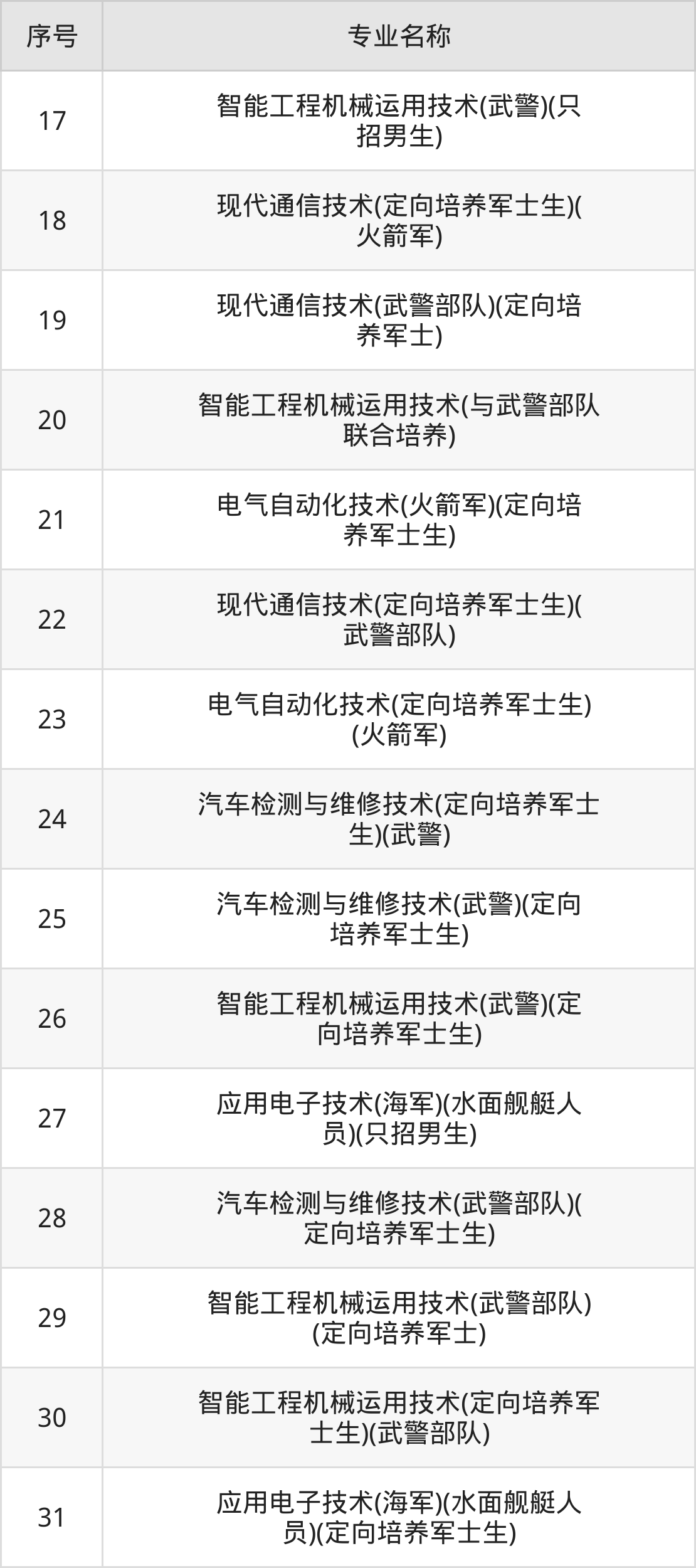 | 序号 | 专业名称 |
|---|---|
| 17 | 智能工程机械运用技术(武警)(只招男生) |
| 18 | 现代通信技术(定向培养军士生)(火箭军) |
| 19 | 现代通信技术(武警部队)(定向培养军士) |
| 20 | 智能工程机械运用技术(与武警部队联合培养) |
| 21 | 电气自动化技术(火箭军)(定向培养军士生) |
| 22 | 现代通信技术(定向培养军士生)(武警部队) |
| 23 | 电气自动化技术(定向培养军士生)(火箭军) |
| 24 | 汽车检测与维修技术(定向培养军士生)(武警) |
| 25 | 汽车检测与维修技术(武警)(定向培养军士生) |
| 26 | 智能工程机械运用技术(武警)(定向培养军士生) |
| 27 | 应用电子技术(海军)(水面舰艇人员)(只招男生) |
| 28 | 汽车检测与维修技术(武警部队)(定向培养军士生) |
| 29 | 智能工程机械运用技术(武警部队)(定向培养军士) |
| 30 | 智能工程机械运用技术(定向培养军士生)(武警部队) |
| 31 | 应用电子技术(海军)(水面舰艇人员)(定向培养军士生) |